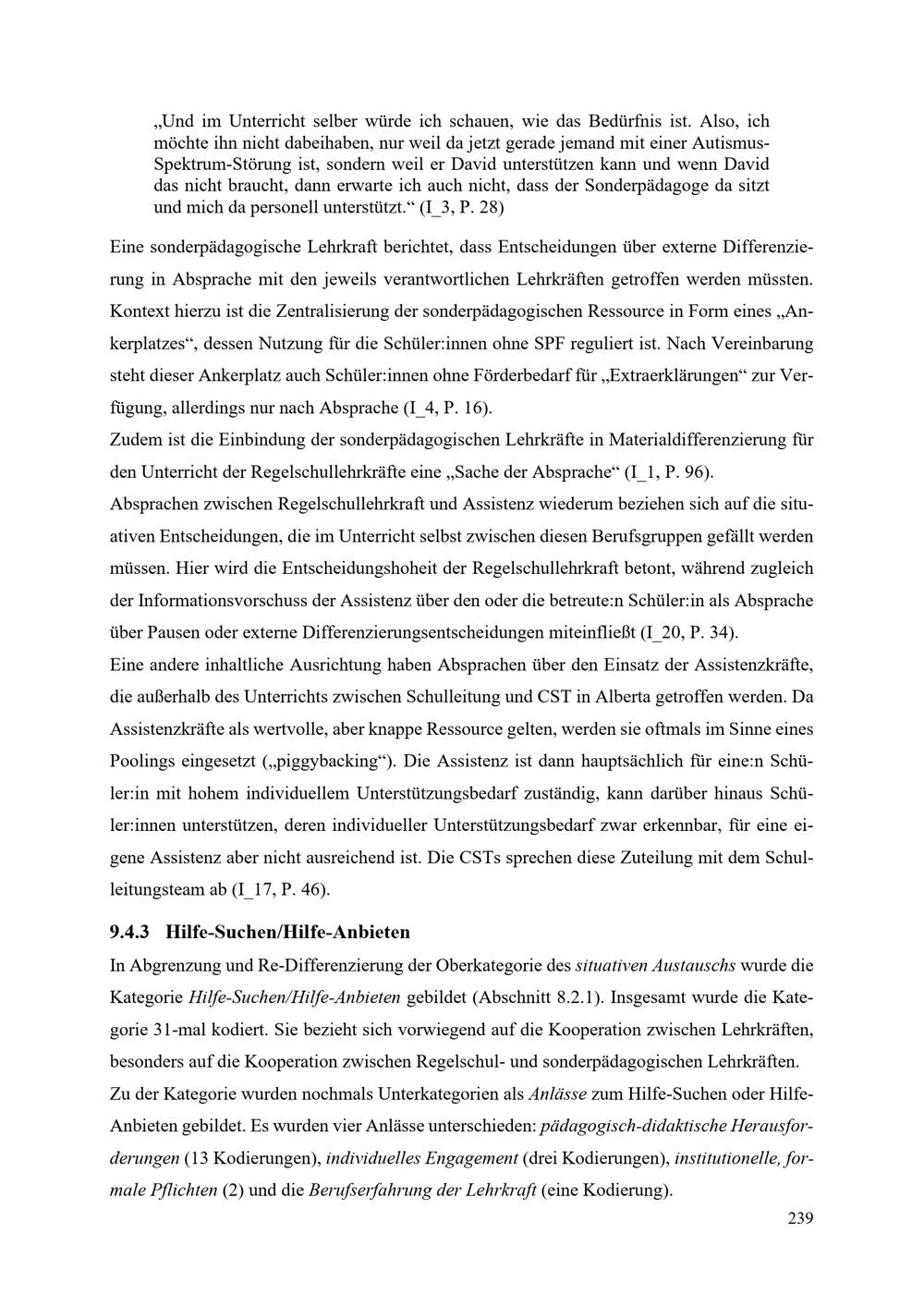 „Und im Unterricht selber würde ich schauen, wie das Bedürfnis ist. Also, ich möchte ihn nicht dabeihaben, nur weil da jetzt gerade jemand mit einer Autismus-Spektrum-Störung ist, sondern weil er David unterstützen kann und wenn David das nicht braucht, dann erwarte ich auch nicht, dass der Sonderpädagoge da sitzt und mich da personell unterstützt.“ (I_3, P. 28)

Eine sonderpädagogische Lehrkraft berichtet, dass Entscheidungen über externe Differenzierung in Absprache mit den jeweils verantwortlichen Lehrkräften getroffen werden müssten. Kontext hierzu ist die Zentralisierung der sonderpädagogischen Ressource in Form eines „Ankerplatzes“, dessen Nutzung für die Schüler:innen ohne SPF reguliert ist. Nach Vereinbarung steht dieser Ankerplatz auch Schüler:innen ohne Förderbedarf für „Extraerklärungen“ zur Verfügung, allerdings nur nach Absprache (I_4, P. 16).
Zudem ist die Einbindung der sonderpädagogischen Lehrkräfte in Materialdifferenzierung für den Unterricht der Regelschullehrkräfte eine „Sache der Absprache“ (I_1, P. 96).
Absprachen zwischen Regelschullehrkraft und Assistenz wiederum beziehen sich auf die situativen Entscheidungen, die im Unterricht selbst zwischen diesen Berufsgruppen gefällt werden müssen. Hier wird die Entscheidungshoheit der Regelschullehrkraft betont, während zugleich der Informationsvorschuss der Assistenz über den oder die betreute:n Schüler:in als Absprache über Pausen oder externe Differenzierungsentscheidungen miteinfließt (I_20, P. 34).
Eine andere inhaltliche Ausrichtung haben Absprachen über den Einsatz der Assistenzkräfte, die außerhalb des Unterrichts zwischen Schulleitung und CST in Alberta getroffen werden. Da Assistenzkräfte als wertvolle, aber knappe Ressource gelten, werden sie oftmals im Sinne eines Poolings eingesetzt („piggybacking“). Die Assistenz ist dann hauptsächlich für eine:n Schüler:in mit hohem individuellem Unterstützungsbedarf zuständig, kann darüber hinaus Schüler:innen unterstützen, deren individueller Unterstützungsbedarf zwar erkennbar, für eine eigene Assistenz aber nicht ausreichend ist. Die CSTs sprechen diese Zuteilung mit dem Schulleitungsteam ab (I_17, P. 46).

9.4.3 Hilfe-Suchen/Hilfe-Anbieten

In Abgrenzung und Re-Differenzierung der Oberkategorie des situativen Austauschs wurde die Kategorie Hilfe-Suchen/Hilfe-Anbieten gebildet (Abschnitt 8.2.1). Insgesamt wurde die Kategorie 31-mal kodiert. Sie bezieht sich vorwiegend auf die Kooperation zwischen Lehrkräften, besonders auf die Kooperation zwischen Regelschul- und sonderpädagogischen Lehrkräften.
Zu der Kategorie wurden nochmals Unterkategorien als Anlässe zum Hilfe-Suchen oder Hilfe-Anbieten gebildet. Es wurden vier Anlässe unterschieden: pädagogisch-didaktische Herausforderungen (13 Kodierungen), individuelles Engagement (drei Kodierungen), institutionelle, formale Pflichten (2) und die Berufserfahrung der Lehrkraft (eine Kodierung).

239